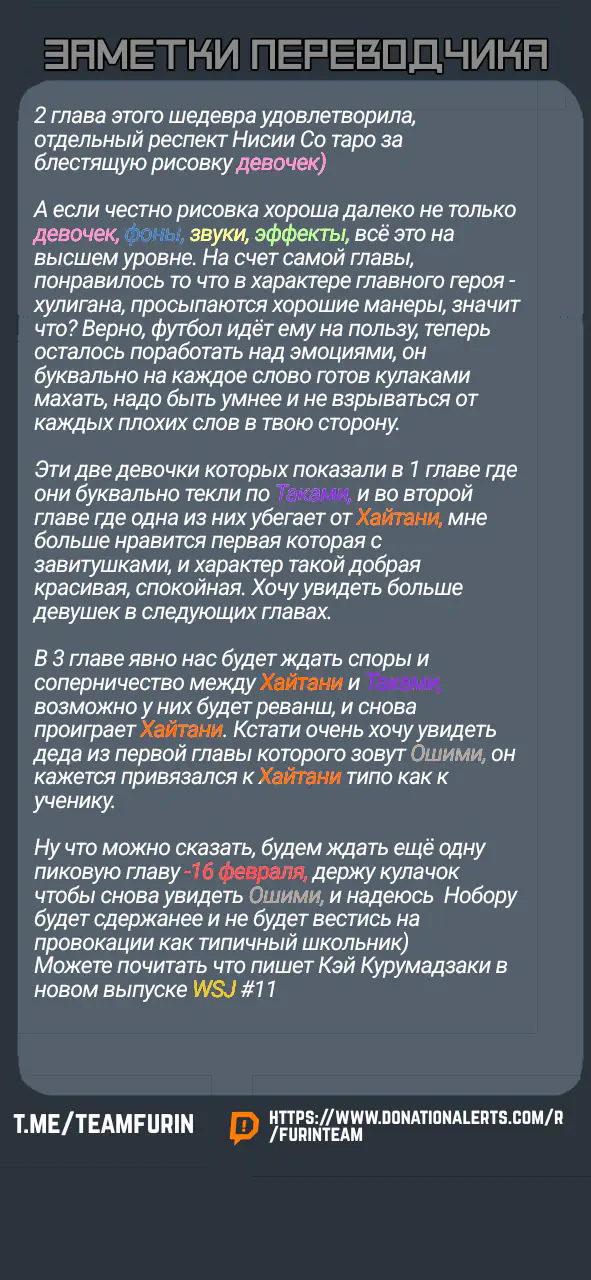 ЗАМЕТКИ ПЕРЕВОДЧИКА

2 глава этого шедевра удовлетворила, отдельный респект Нисии Со таро за блестящую рисовку девочек)

А если честно рисовка хороша далеко не только девочек, фоны, звуки, эффекты, всё это на высшем уровне. На счет самой главы, понравилось то что в характере главного героя - хулигана, просыпаются хорошие манеры, значит что? Верно, футбол идёт ему на пользу, теперь осталось поработать над эмоциями, он буквально на каждое слово готов кулаками махать, надо быть умнее и не взрываться от каждых плохих слов в твою сторону.

Эти две девочки которых показали в 1 главе где они буквально текли по Таками, и во второй главе где одна из них убегает от Хайтани, мне больше нравится первая которая с завитушками, и характер такой добрая красивая, спокойная. Хочу увидеть больше девушек в следующих главах.

В 3 главе явно нас будет ждать споры и соперничество между Хайтани и Таками, возможно у них будет реванш, и снова проиграет Хайтани. Кстати очень хочу увидеть деда из первой главы которого зовут Ошими, он кажется привязался к Хайтани типо как к ученику.

Ну что можно сказать, будем ждать ещё одну пиковую главу -16 февраля, держу кулачок чтобы снова увидеть Ошими, и надеюсь Нобору будет сдержанее и не будет вестись на провокации как типичный школьник)
Можете почитать что пишет Кэй Курумадзаки в новом выпуске WSJ #11

T.ME/TEAMFURIN

HTTPS://WWW.DONATIONALERTS.COM/R/FURINTEAM